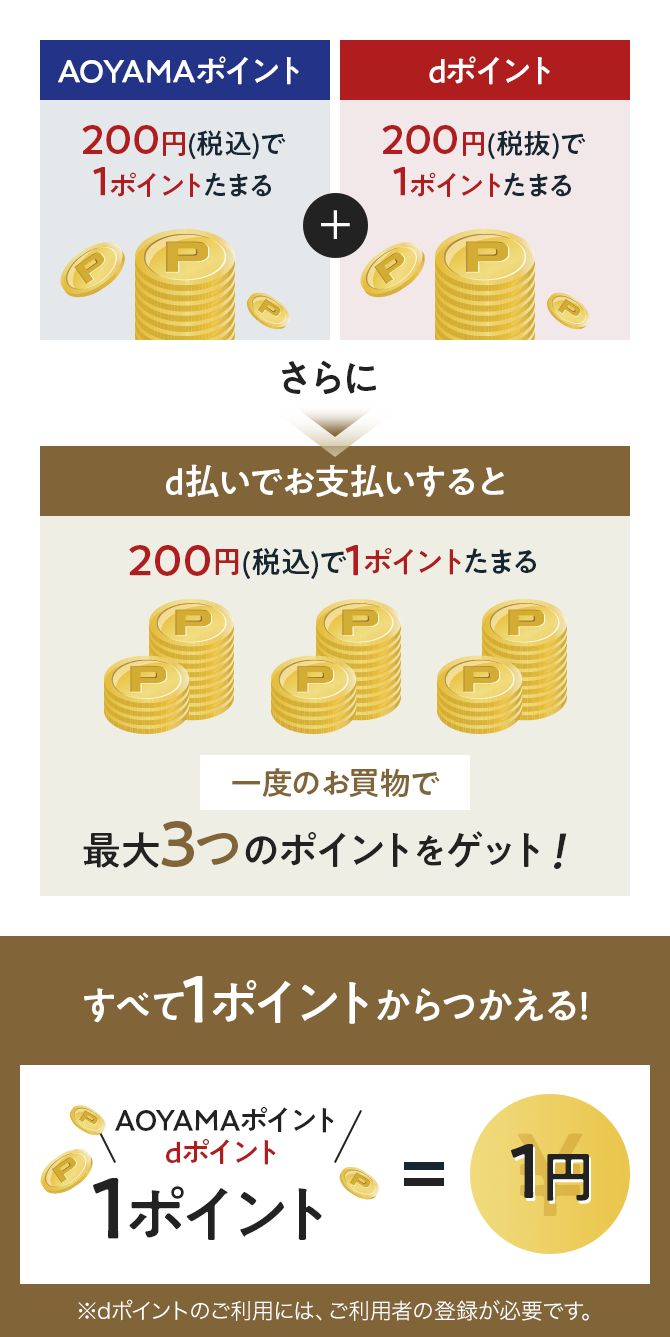 AOYAMAポイント

200円(税込)で
1ポイントたまる

+

dポイント

200円(税抜)で
1ポイントたまる

さらに

d払いでお支払いすると

200円(税込)で1ポイントたまる

一度のお買物で

最大3つのポイントをゲット!

すべて1ポイントからつかえる!

AOYAMAポイント
dポイント
1ポイント

=

1円

※dポイントのご利用には、ご利用者の登録が必要です。